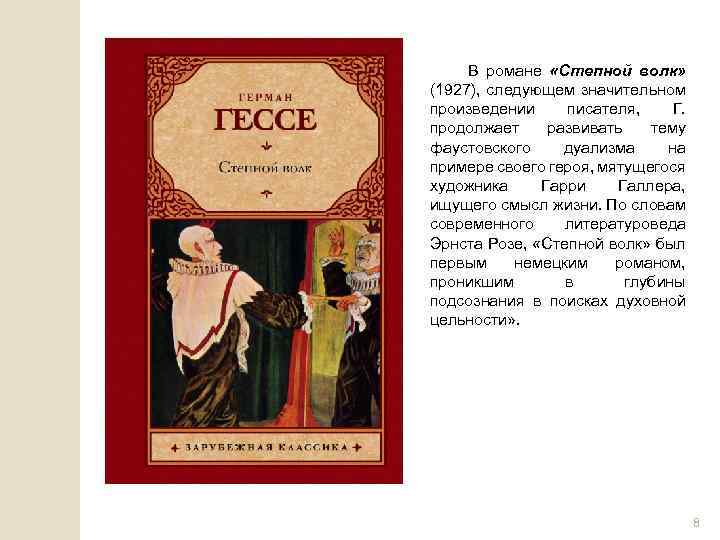 ГЕРМАН
ГЕССЕ

Степной волк

ЗАРУБЕЖНАЯ КЛАССИКА

В романе «Степной волк» (1927), следующем значительном произведении писателя, Г. продолжает развивать тему фаустовского дуализма на примере своего героя, мятущегося художника Гарри Галлера, ищущего смысл жизни. По словам современного литературоведа Эрнста Розе, «Степной волк» был первым немецким романом, проникшим в глубины подсознания в поисках духовной цельности».

8